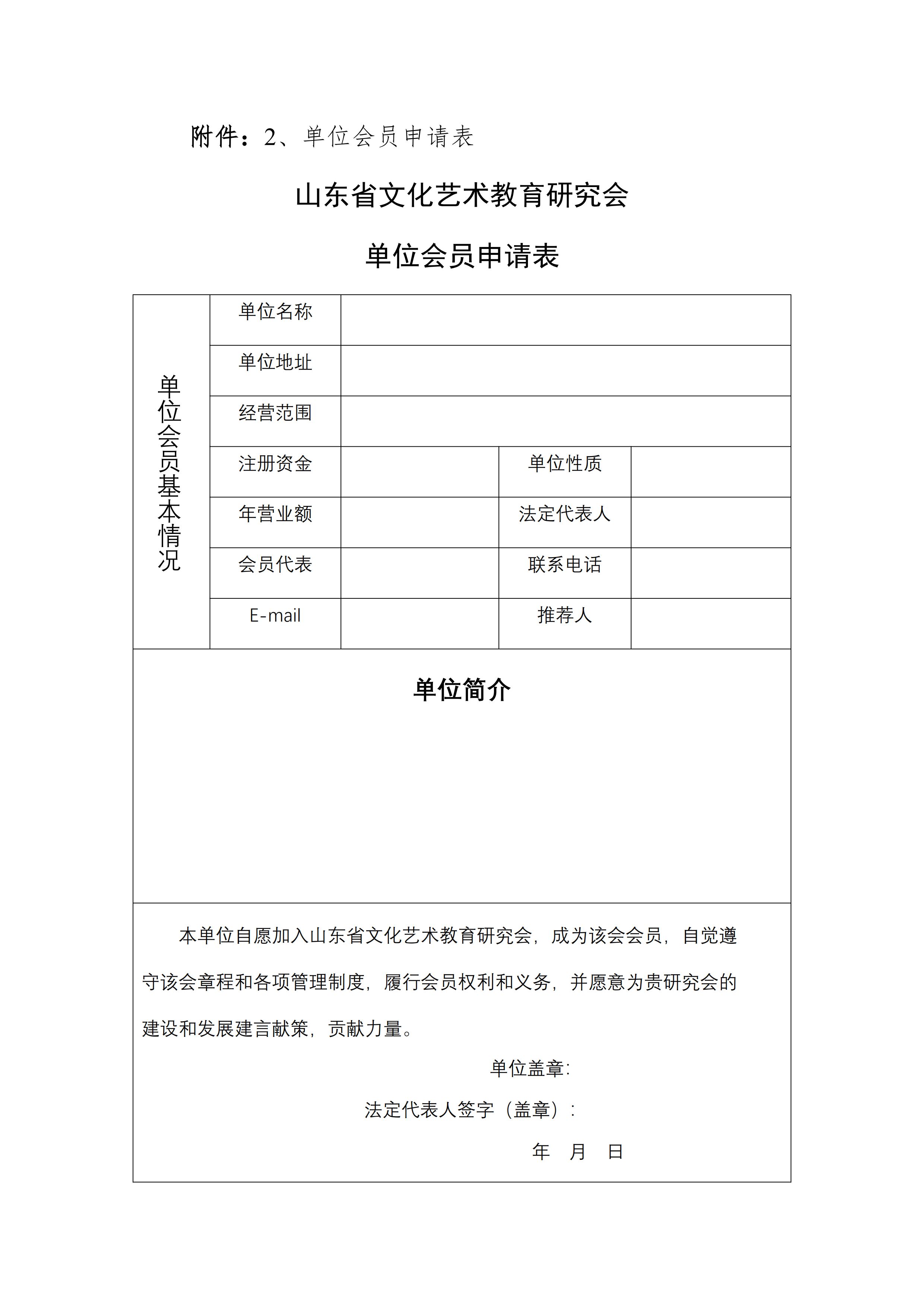 附件：2、单位会员申请表

山东省文化艺术教育研究会

单位会员申请表

| 单位会员基本情况 | 单位名称 | | | |
|---|---|---|---|---|
| | 单位地址 | | | |
| | 经营范围 | | | |
| | 注册资金 | | 单位性质 | |
| | 年营业额 | | 法定代表人 | |
| | 会员代表 | | 联系电话 | |
| | E-mail | | 推荐人 | |

单位简介

本单位自愿加入山东省文化艺术教育研究会，成为该会会员，自觉遵守该会章程和各项管理制度，履行会员权利和义务，并愿意为贵研究会的建设和发展建言献策，贡献力量。

单位盖章：

法定代表人签字（盖章）：

年　月　日